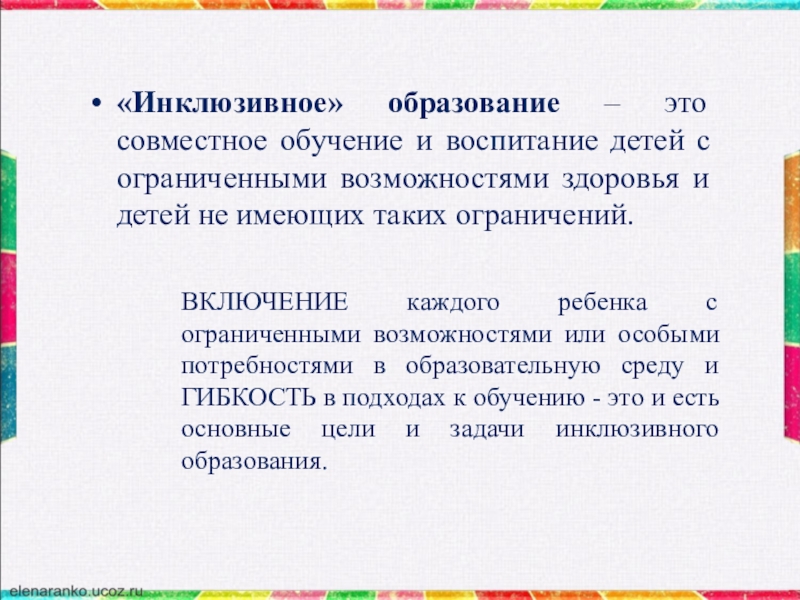 • «Инклюзивное» образование – это совместное обучение и воспитание детей с ограниченными возможностями здоровья и детей не имеющих таких ограничений.

ВКЛЮЧЕНИЕ каждого ребенка с ограниченными возможностями или особыми потребностями в образовательную среду и ГИБКОСТЬ в подходах к обучению - это и есть основные цели и задачи инклюзивного образования.

elenaranko.ucoz.ru